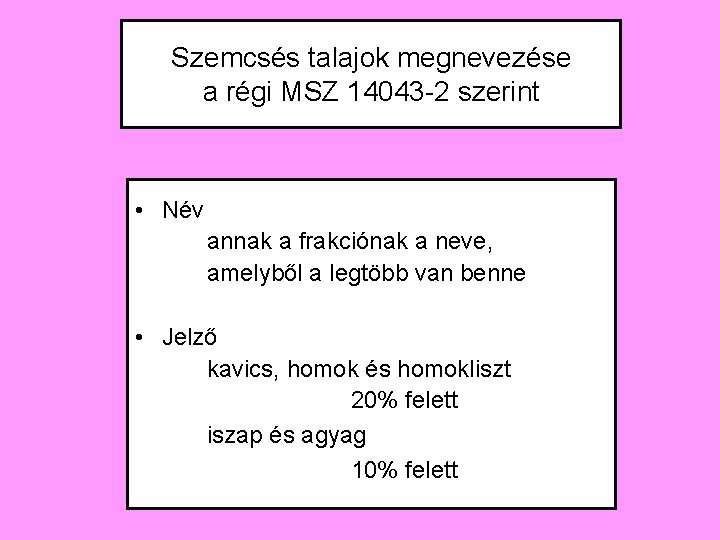 Szemcsés talajok megnevezése
a régi MSZ 14043-2 szerint

• Név
annak a frakciónak a neve,
amelyből a legtöbb van benne

• Jelző
kavics, homok és homokliszt
20% felett
iszap és agyag
10% felett